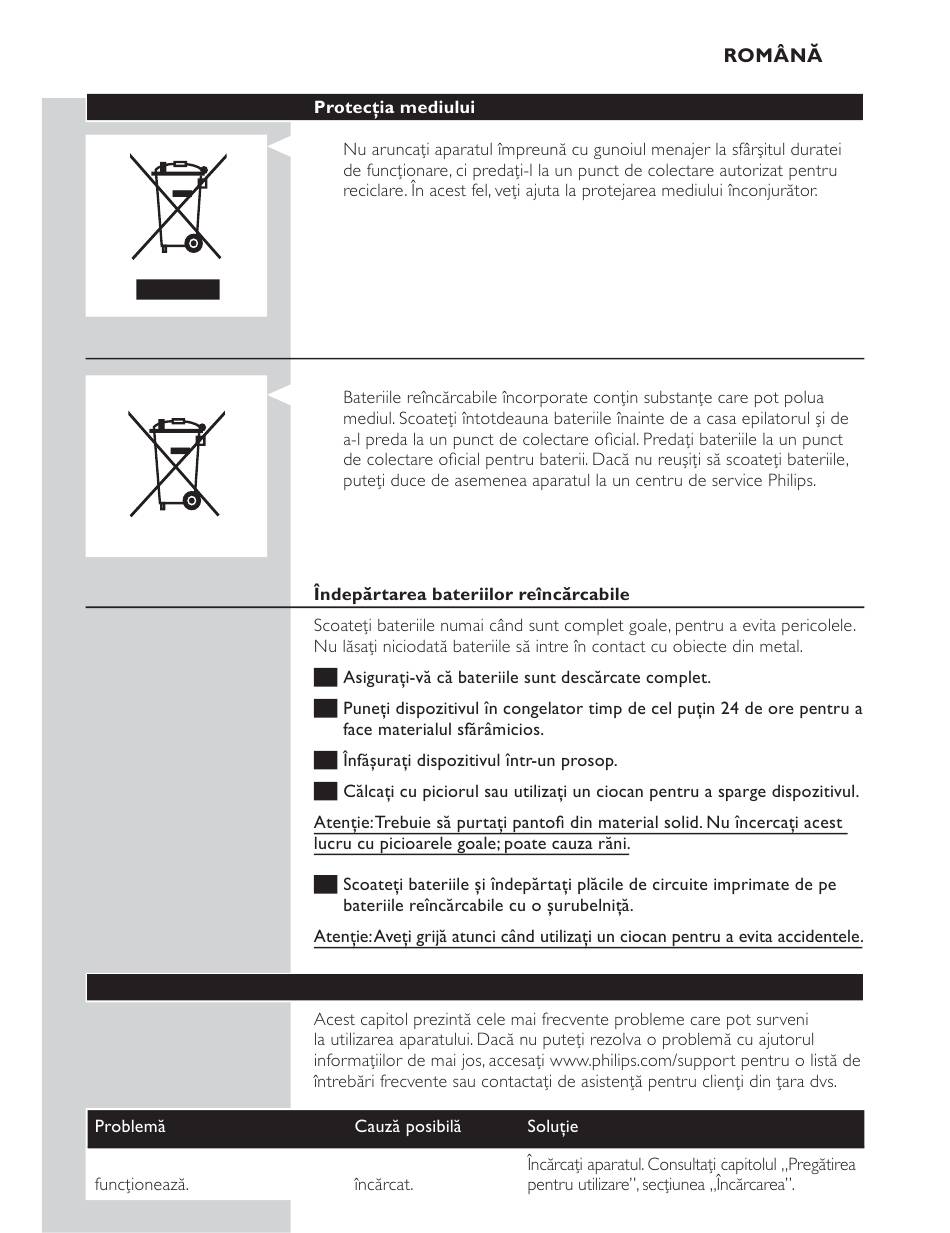 ROMÂNĂ

Protecția mediului

Nu aruncați aparatul împreună cu gunoiul menajer la sfârșitul duratei de funcționare, ci predați-l la un punct de colectare autorizat pentru reciclare. În acest fel, veți ajuta la protejarea mediului înconjurător.

Bateriile reîncărcabile încorporate conțin substanțe care pot polua mediul. Scoateți întotdeauna bateriile înainte de a casa epilatorul și de a-l preda la un punct de colectare oficial. Predați bateriile la un punct de colectare oficial pentru baterii. Dacă nu reușiți să scoateți bateriile, puteți duce de asemenea aparatul la un centru de service Philips.

Îndepărtarea bateriilor reîncărcabile

Scoateți bateriile numai când sunt complet goale, pentru a evita pericolele. Nu lăsați niciodată bateriile să intre în contact cu obiecte din metal.

Asigurați-vă că bateriile sunt descărcate complet.

Puneți dispozitivul în congelator timp de cel puțin 24 de ore pentru a face materialul sfărâmicios.

Înfășurați dispozitivul într-un prosop.

Călcați cu piciorul sau utilizați un ciocan pentru a sparge dispozitivul.

Atenție: Trebuie să purtați pantofi din material solid. Nu încercați acest lucru cu picioarele goale; poate cauza răni.

Scoateți bateriile și îndepărtați plăcile de circuite imprimate de pe bateriile reîncărcabile cu o șurubelniță.

Atenție: Aveți grijă atunci când utilizați un ciocan pentru a evita accidentele.

Acest capitol prezintă cele mai frecvente probleme care pot surveni la utilizarea aparatului. Dacă nu puteți rezolva o problemă cu ajutorul informațiilor de mai jos, accesați www.philips.com/support pentru o listă de întrebări frecvente sau contactați de asistență pentru clienți din țara dvs.

| Problemă | Cauză posibilă | Soluție |
|---|---|---|
| funcționează. | încărcat. | Încărcați aparatul. Consultați capitolul „Pregătirea pentru utilizare", secțiunea „Încărcarea". |